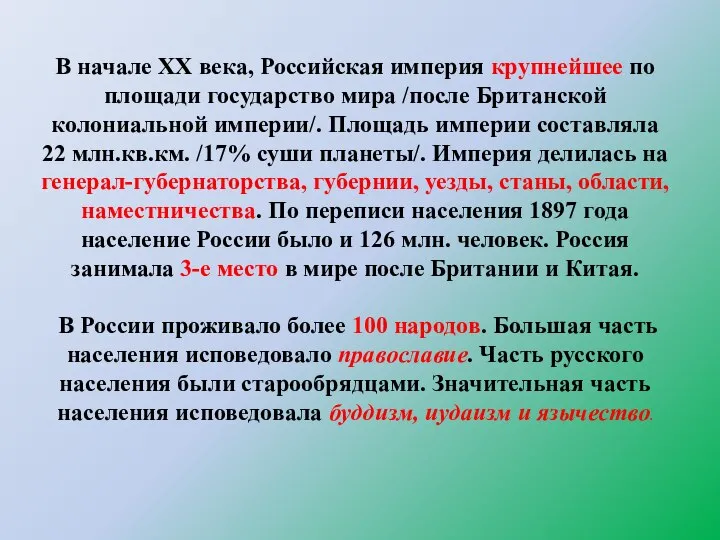 В начале XX века, Российская империя крупнейшее по площади государство мира /после Британской колониальной империи/. Площадь империи составляла 22 млн.кв.км. /17% суши планеты/. Империя делилась на генерал-губернаторства, губернии, уезды, станы, области, наместничества. По переписи населения 1897 года население России было и 126 млн. человек. Россия занимала 3-е место в мире после Британии и Китая.

В России проживало более 100 народов. Большая часть населения исповедовало православие. Часть русского населения были старообрядцами. Значительная часть населения исповедовала буддизм, иудаизм и язычество.